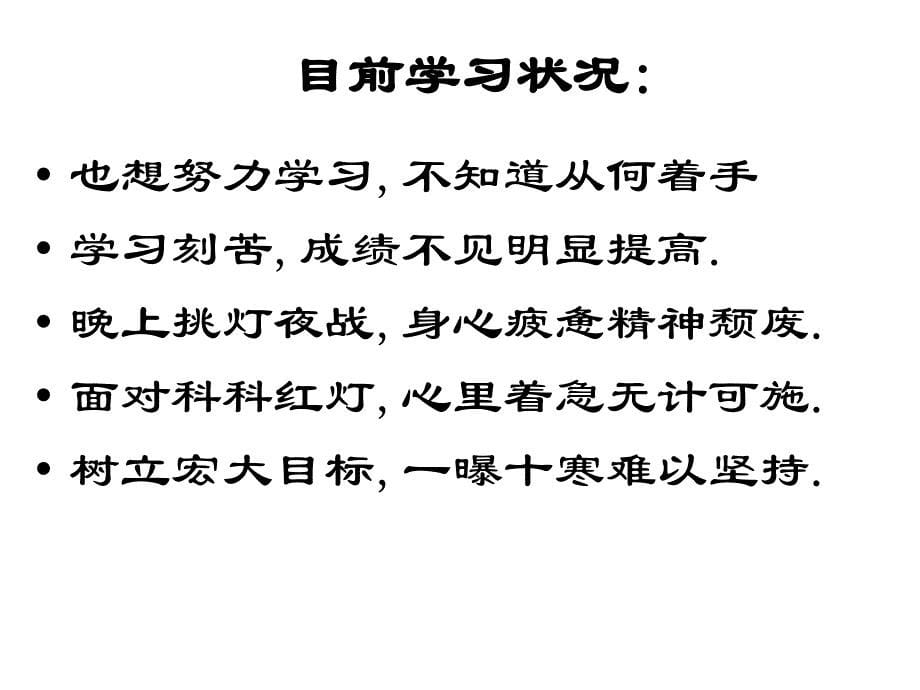 目前学习状况：

• 也想努力学习, 不知道从何着手

• 学习刻苦, 成绩不见明显提高.

• 晚上挑灯夜战, 身心疲惫精神颓废.

• 面对科科红灯, 心里着急无计可施.

• 树立宏大目标, 一曝十寒难以坚持.